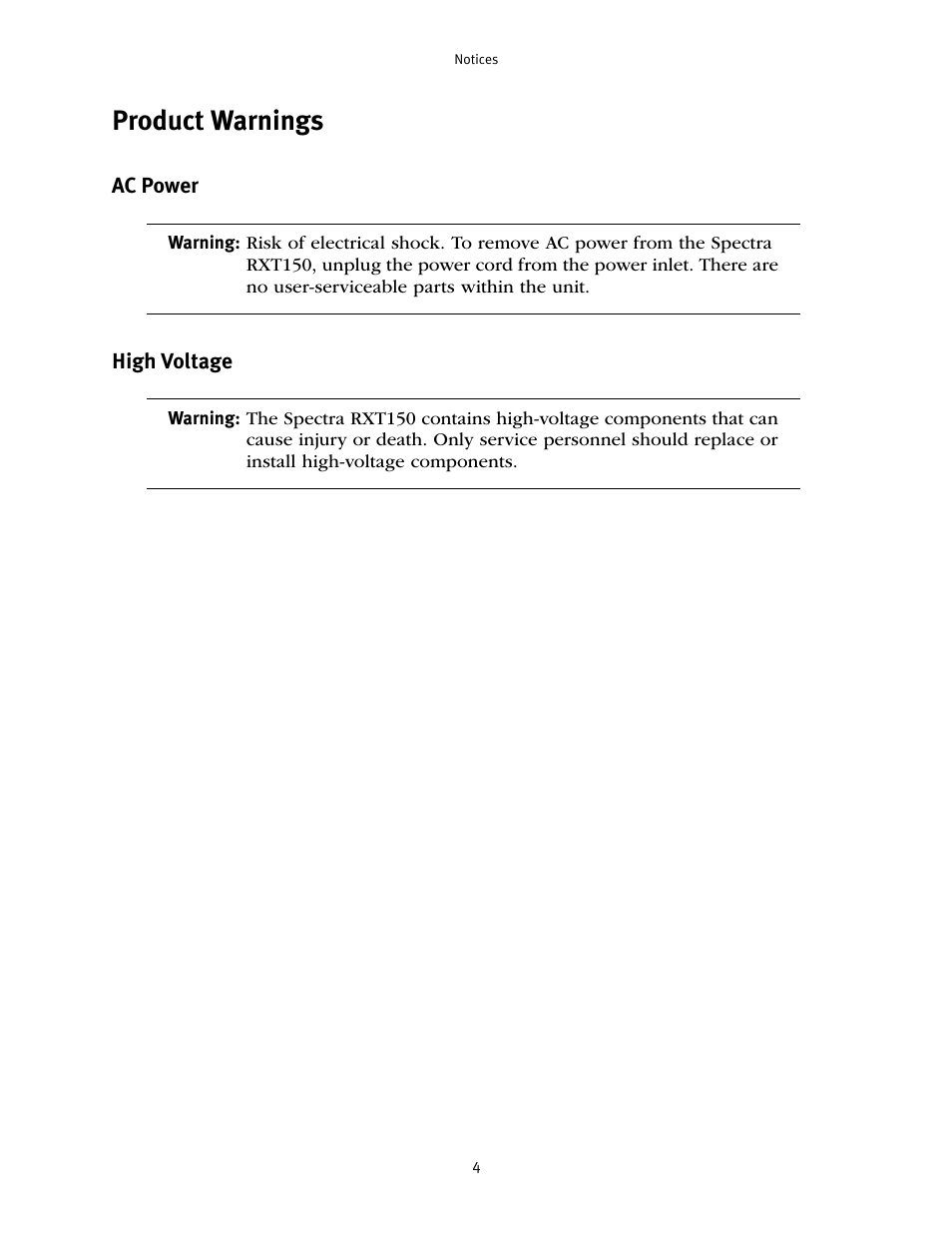 Notices

Product Warnings

AC Power

Warning: Risk of electrical shock. To remove AC power from the Spectra RXT150, unplug the power cord from the power inlet. There are no user-serviceable parts within the unit.

High Voltage

Warning: The Spectra RXT150 contains high-voltage components that can cause injury or death. Only service personnel should replace or install high-voltage components.

4